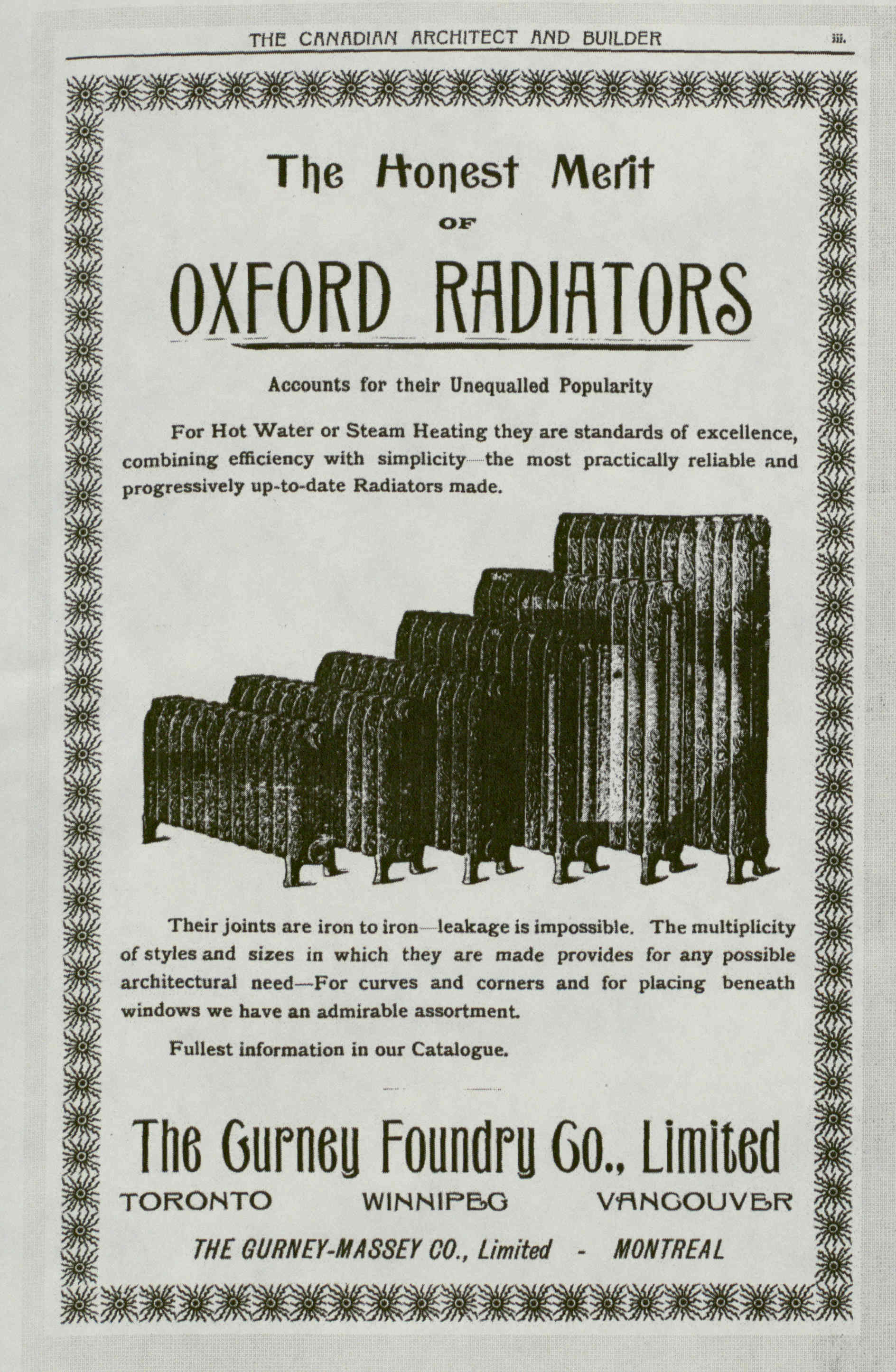 THE CANADIAN ARCHITECT AND BUILDER iii.

The Honest Merit

OF

OXFORD RADIATORS

Accounts for their Unequalled Popularity

For Hot Water or Steam Heating they are standards of excellence, combining efficiency with simplicity—the most practically reliable and progressively up-to-date Radiators made.

Their joints are iron to iron—leakage is impossible. The multiplicity of styles and sizes in which they are made provides for any possible architectural need—For curves and corners and for placing beneath windows we have an admirable assortment.

Fullest information in our Catalogue.

The Gurney Foundry Co., Limited

TORONTO WINNIPEG VANCOUVER

THE GURNEY-MASSEY CO., Limited - MONTREAL